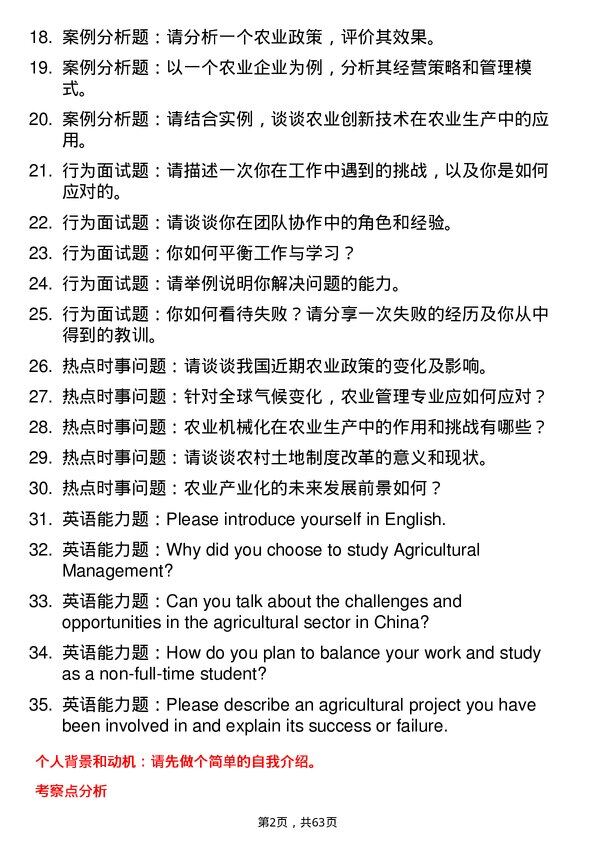 18. 案例分析题：请分析一个农业政策，评价其效果。

19. 案例分析题：以一个农业企业为例，分析其经营策略和管理模式。

20. 案例分析题：请结合实例，谈谈农业创新技术在农业生产中的应用。

21. 行为面试题：请描述一次你在工作中遇到的挑战，以及你是如何应对的。

22. 行为面试题：请谈谈你在团队协作中的角色和经验。

23. 行为面试题：你如何平衡工作与学习？

24. 行为面试题：请举例说明你解决问题的能力。

25. 行为面试题：你如何看待失败？请分享一次失败的经历及你从中得到的教训。

26. 热点时事问题：请谈谈我国近期农业政策的变化及影响。

27. 热点时事问题：针对全球气候变化，农业管理专业应如何应对？

28. 热点时事问题：农业机械化在农业生产中的作用和挑战有哪些？

29. 热点时事问题：请谈谈农村土地制度改革的意义和现状。

30. 热点时事问题：农业产业化的未来发展前景如何？

31. 英语能力题：Please introduce yourself in English.

32. 英语能力题：Why did you choose to study Agricultural Management?

33. 英语能力题：Can you talk about the challenges and opportunities in the agricultural sector in China?

34. 英语能力题：How do you plan to balance your work and study as a non-full-time student?

35. 英语能力题：Please describe an agricultural project you have been involved in and explain its success or failure.

个人背景和动机：请先做个简单的自我介绍。

考察点分析

第2页，共63页